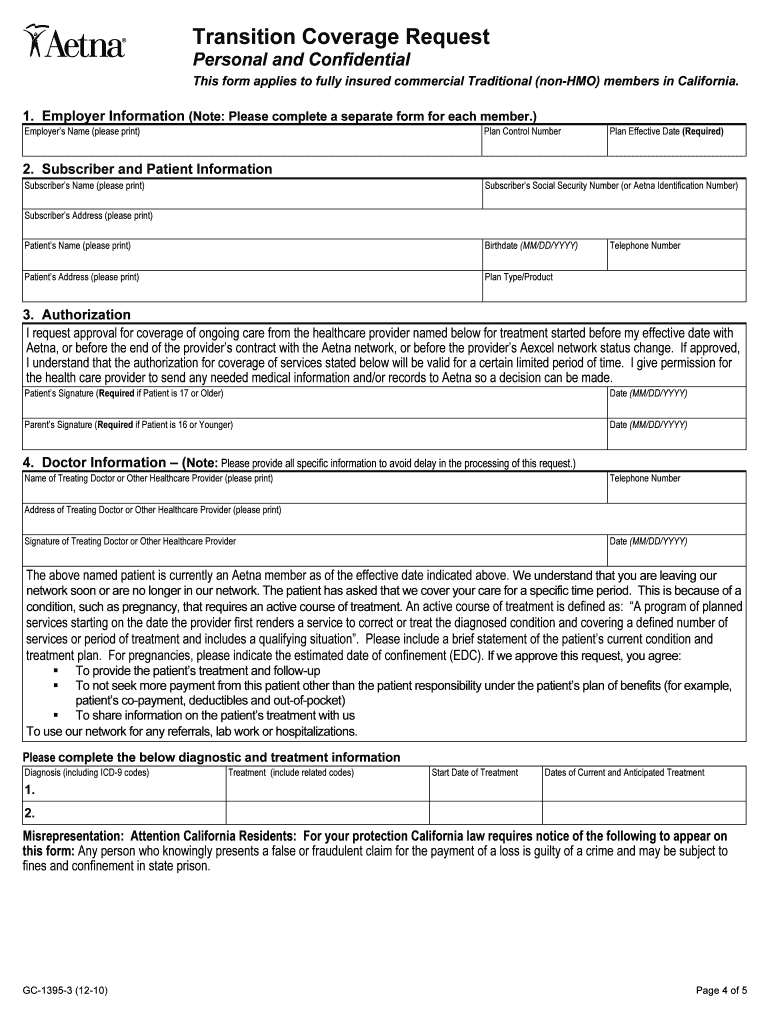 Aetna

Transition Coverage Request
Personal and Confidential
This form applies to fully insured commercial Traditional (non-HMO) members in California.

1. Employer Information (Note: Please complete a separate form for each member.)

| Employer's Name (please print) | Plan Control Number | Plan Effective Date (Required) |
|---|---|---|

2. Subscriber and Patient Information

| Subscriber's Name (please print) | Subscriber's Social Security Number (or Aetna Identification Number) | |
|---|---|---|
| Subscriber's Address (please print) | | |
| Patient's Name (please print) | Birthdate (MM/DD/YYYY) | Telephone Number |
| Patient's Address (please print) | Plan Type/Product | |

3. Authorization
I request approval for coverage of ongoing care from the healthcare provider named below for treatment started before my effective date with Aetna, or before the end of the provider's contract with the Aetna network, or before the provider's Aexcel network status change. If approved, I understand that the authorization for coverage of services stated below will be valid for a certain limited period of time. I give permission for the health care provider to send any needed medical information and/or records to Aetna so a decision can be made.

| Patient's Signature (Required if Patient is 17 or Older) | Date (MM/DD/YYYY) |
|---|---|
| Parent's Signature (Required if Patient is 16 or Younger) | Date (MM/DD/YYYY) |

4. Doctor Information – (Note: Please provide all specific information to avoid delay in the processing of this request.)

| Name of Treating Doctor or Other Healthcare Provider (please print) | Telephone Number |
|---|---|
| Address of Treating Doctor or Other Healthcare Provider (please print) | |
| Signature of Treating Doctor or Other Healthcare Provider | Date (MM/DD/YYYY) |

The above named patient is currently an Aetna member as of the effective date indicated above. We understand that you are leaving our network soon or are no longer in our network. The patient has asked that we cover your care for a specific time period. This is because of a condition, such as pregnancy, that requires an active course of treatment. An active course of treatment is defined as: "A program of planned services starting on the date the provider first renders a service to correct or treat the diagnosed condition and covering a defined number of services or period of treatment and includes a qualifying situation". Please include a brief statement of the patient's current condition and treatment plan. For pregnancies, please indicate the estimated date of confinement (EDC). If we approve this request, you agree:
▪ To provide the patient's treatment and follow-up
▪ To not seek more payment from this patient other than the patient responsibility under the patient's plan of benefits (for example, patient's co-payment, deductibles and out-of-pocket)
▪ To share information on the patient's treatment with us
To use our network for any referrals, lab work or hospitalizations.

Please complete the below diagnostic and treatment information

| Diagnosis (including ICD-9 codes) | Treatment (include related codes) | Start Date of Treatment | Dates of Current and Anticipated Treatment |
|---|---|---|---|
| 1. | | | |
| 2. | | | |

Misrepresentation: Attention California Residents: For your protection California law requires notice of the following to appear on this form: Any person who knowingly presents a false or fraudulent claim for the payment of a loss is guilty of a crime and may be subject to fines and confinement in state prison.

GC-1395-3 (12-10)

Page 4 of 5